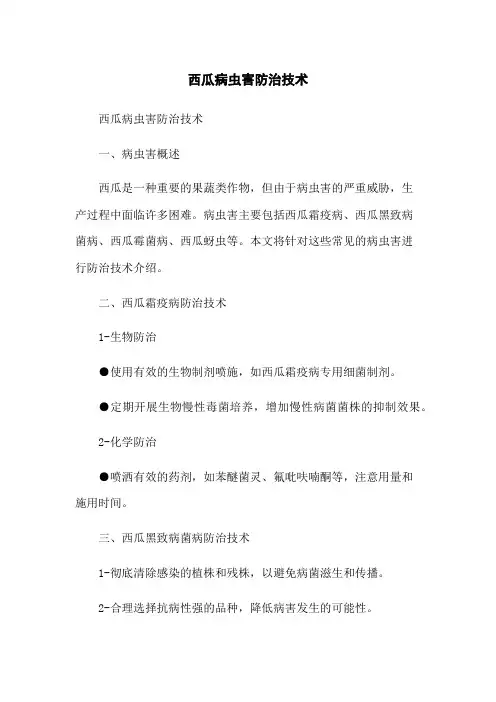 西瓜病虫害防治技术

西瓜病虫害防治技术

一、病虫害概述

西瓜是一种重要的果蔬类作物，但由于病虫害的严重威胁，生产过程中面临许多困难。病虫害主要包括西瓜霜疫病、西瓜黑致病菌病、西瓜霉菌病、西瓜蚜虫等。本文将针对这些常见的病虫害进行防治技术介绍。

二、西瓜霜疫病防治技术

1-生物防治

●使用有效的生物制剂喷施，如西瓜霜疫病专用细菌制剂。

●定期开展生物慢性毒菌培养，增加慢性病菌菌株的抑制效果。

2-化学防治

●喷洒有效的药剂，如苯醚菌灵、氟吡呋喃酮等，注意用量和施用时间。

三、西瓜黑致病菌病防治技术

1-彻底清除感染的植株和残株，以避免病菌滋生和传播。

2-合理选择抗病性强的品种，降低病害发生的可能性。